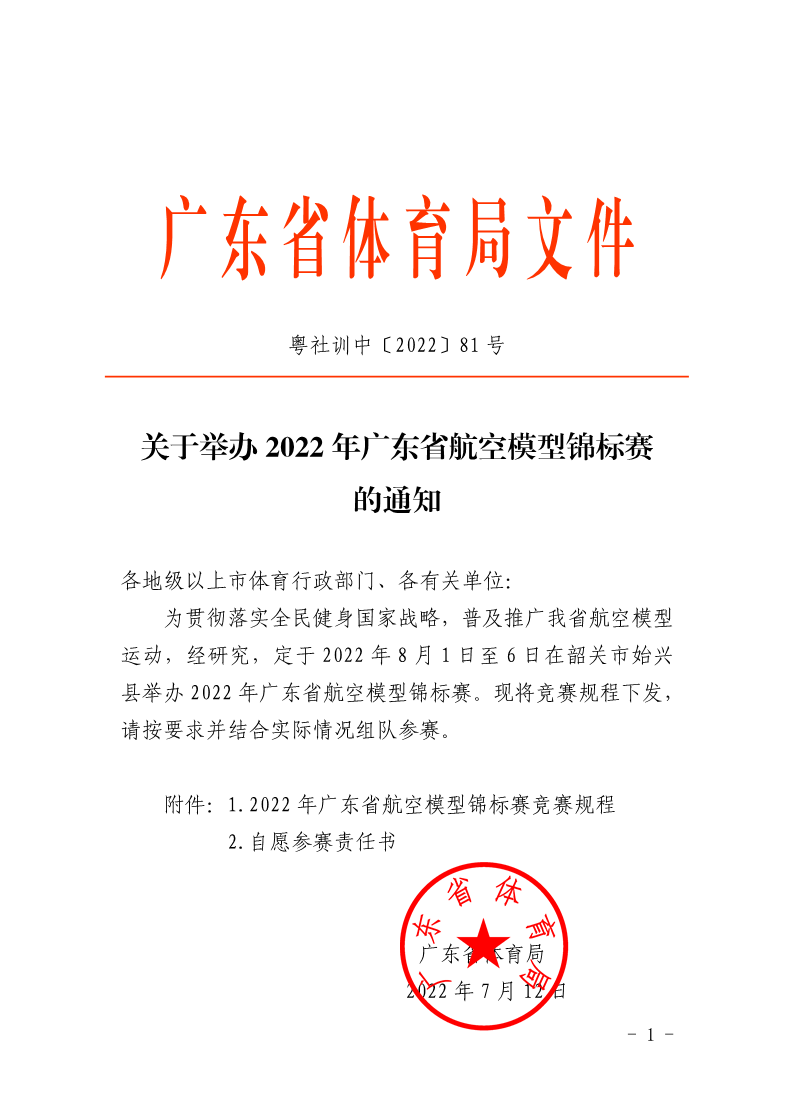 广东省体育局文件

粤社训中〔2022〕81号

关于举办2022年广东省航空模型锦标赛的通知

各地级以上市体育行政部门、各有关单位:

为贯彻落实全民健身国家战略，普及推广我省航空模型运动，经研究，定于2022年8月1日至6日在韶关市始兴县举办2022年广东省航空模型锦标赛。现将竞赛规程下发，请按要求并结合实际情况组队参赛。

附件: 1.2022年广东省航空模型锦标赛竞赛规程
2.自愿参赛责任书

广东省体育局

广东省体育局
2022年7月12日

- 1 -